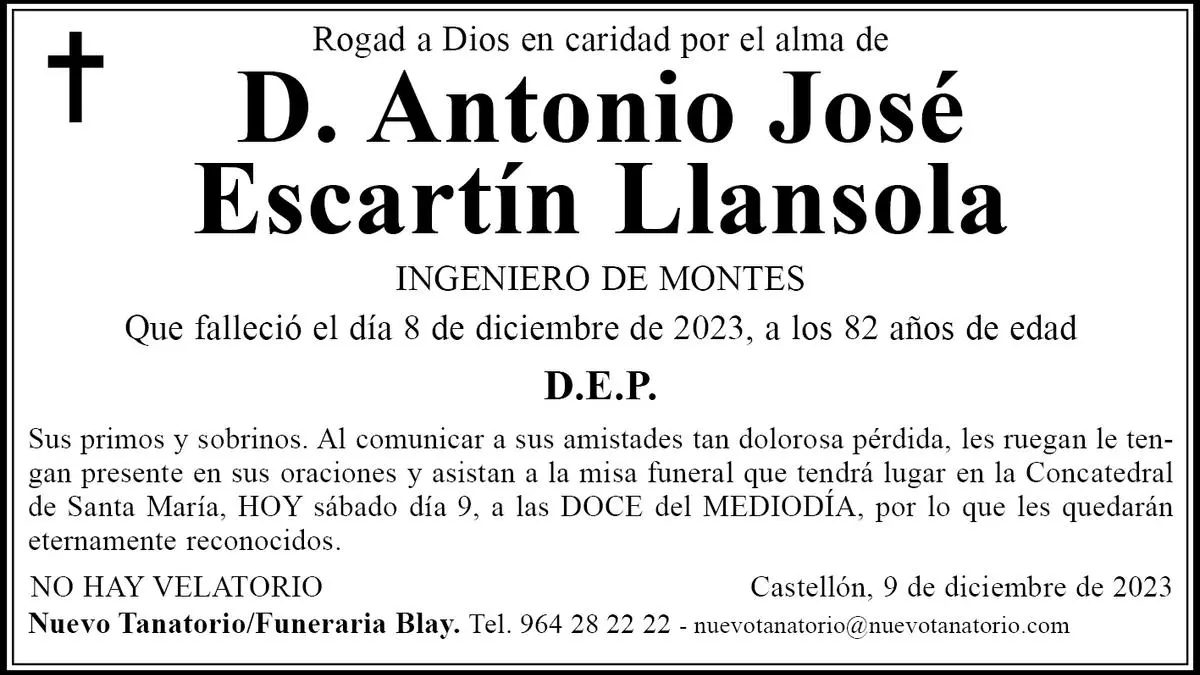 Rogad a Dios en caridad por el alma de

D. Antonio José Escartín Llansola

INGENIERO DE MONTES

Que falleció el día 8 de diciembre de 2023, a los 82 años de edad

D.E.P.

Sus primos y sobrinos. Al comunicar a sus amistades tan dolorosa pérdida, les ruegan le tengan presente en sus oraciones y asistan a la misa funeral que tendrá lugar en la Concatedral de Santa María, HOY sábado día 9, a las DOCE del MEDIODÍA, por lo que les quedarán eternamente reconocidos.

NO HAY VELATORIO

Castellón, 9 de diciembre de 2023

Nuevo Tanatorio/Funeraria Blay. Tel. 964 28 22 22 - nuevotanatorio@nuevotanatorio.com